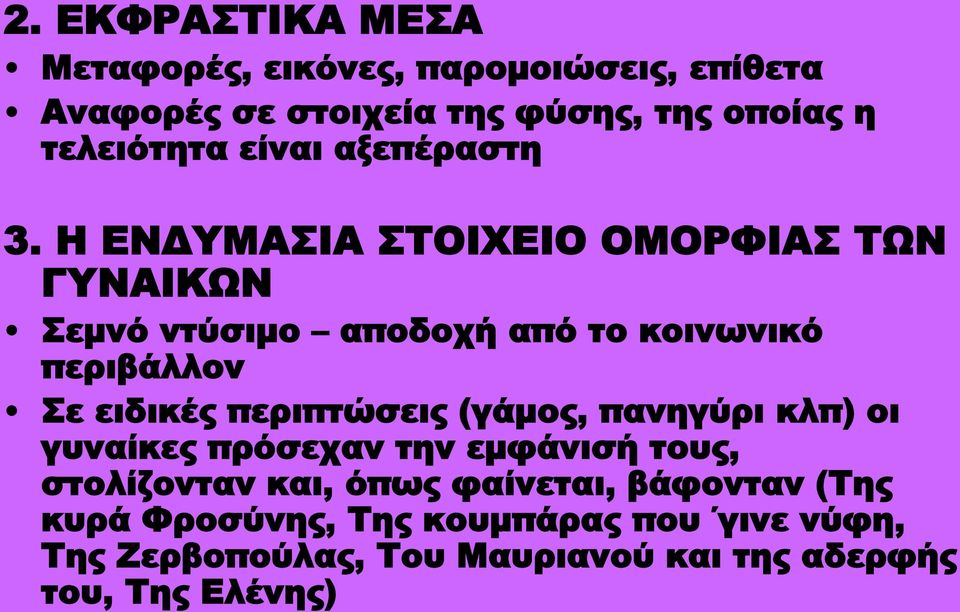 2. ΕΚΦΡΑΣΤΙΚΑ ΜΕΣΑ
• Μεταφορές, εικόνες, παρομοιώσεις, επίθετα
• Αναφορές σε στοιχεία της φύσης, της οποίας η τελειότητα είναι αξεπέραστη

3. Η ΕΝΔΥΜΑΣΙΑ ΣΤΟΙΧΕΙΟ ΟΜΟΡΦΙΑΣ ΤΩΝ ΓΥΝΑΙΚΩΝ
• Σεμνό ντύσιμο – αποδοχή από το κοινωνικό περιβάλλον
• Σε ειδικές περιπτώσεις (γάμος, πανηγύρι κλπ) οι γυναίκες πρόσεχαν την εμφάνισή τους, στολίζονταν και, όπως φαίνεται, βάφονταν (Της κυρά Φροσύνης, Της κουμπάρας που ΄γινε νύφη, Της Ζερβοπούλας, Του Μαυριανού και της αδερφής του, Της Ελένης)